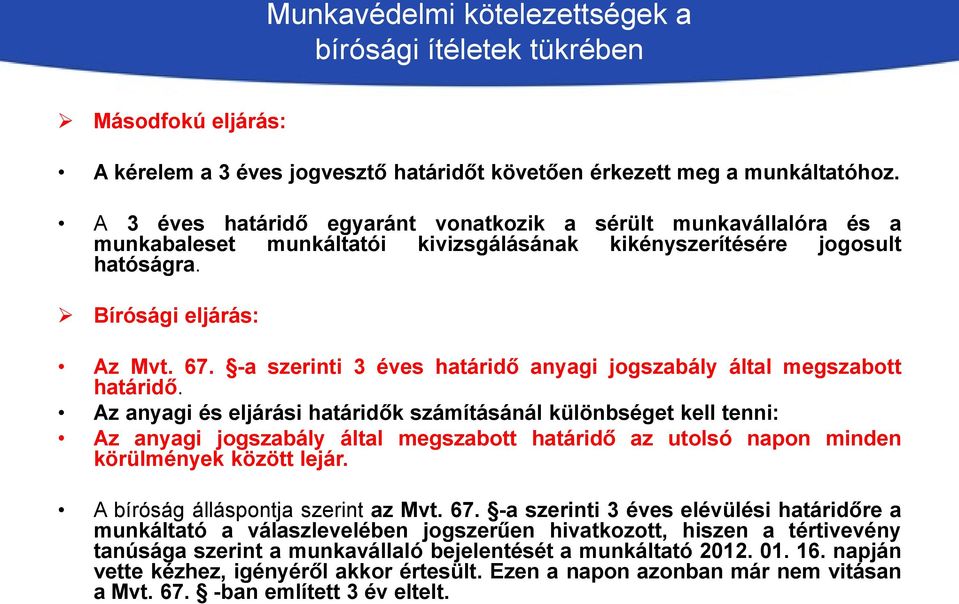 Munkavédelmi kötelezettségek a bírósági ítéletek tükrében

➢ Másodfokú eljárás:

• A kérelem a 3 éves jogvesztő határidőt követően érkezett meg a munkáltatóhoz.

• A 3 éves határidő egyaránt vonatkozik a sérült munkavállalóra és a munkabaleset munkáltatói kivizsgálásának kikényszerítésére jogosult hatóságra.

➢ Bírósági eljárás:

• Az Mvt. 67. §-a szerinti 3 éves határidő anyagi jogszabály által megszabott határidő.

• Az anyagi és eljárási határidők számításánál különbséget kell tenni:

• Az anyagi jogszabály által megszabott határidő az utolsó napon minden körülmények között lejár.

• A bíróság álláspontja szerint az Mvt. 67. §-a szerinti 3 éves elévülési határidőre a munkáltató a válaszlevelében jogszerűen hivatkozott, hiszen a tértivevény tanúsága szerint a munkavállaló bejelentését a munkáltató 2012. 01. 16. napján vette kézhez, igényéről akkor értesült. Ezen a napon azonban már nem vitásan a Mvt. 67. § -ban említett 3 év eltelt.